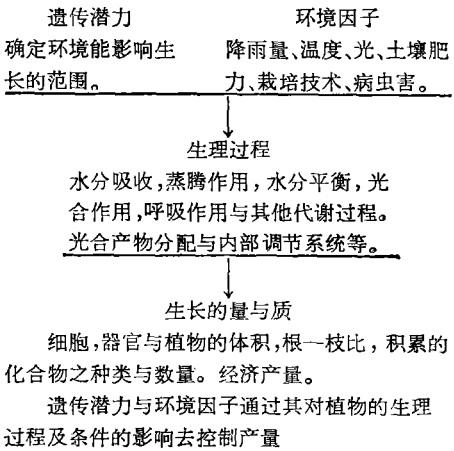 遗传潜力
确定环境能影响生长的范围。

环境因子
降雨量、温度、光、土壤肥力、栽培技术、病虫害。

生理过程
水分吸收，蒸腾作用，水分平衡，光合作用，呼吸作用与其他代谢过程。光合产物分配与内部调节系统等。

生长的量与质
细胞，器官与植物的体积，根—枝比，积累的化合物之种类与数量。经济产量。

遗传潜力与环境因子通过其对植物的生理过程及条件的影响去控制产量